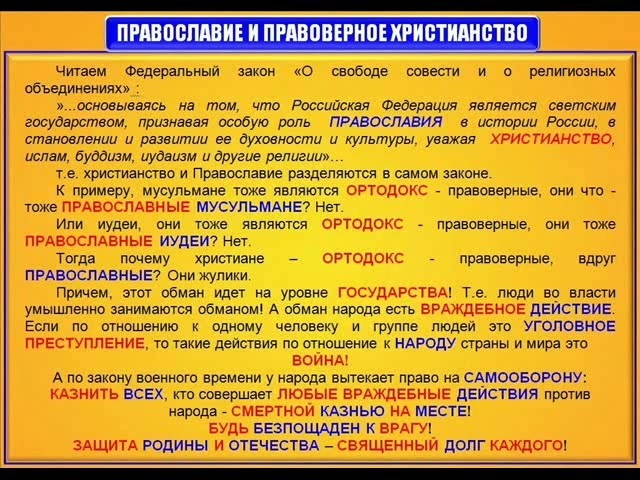 ПРАВОСЛАВИЕ И ПРАВОВЕРНОЕ ХРИСТИАНСТВО

Читаем Федеральный закон «О свободе совести и о религиозных объединениях» :

»...основываясь на том, что Российская Федерация является светским государством, признавая особую роль ПРАВОСЛАВИЯ в истории России, в становлении и развитии ее духовности и культуры, уважая ХРИСТИАНСТВО, ислам, буддизм, иудаизм и другие религии»…

т.е. христианство и Православие разделяются в самом законе.

К примеру, мусульмане тоже являются ОРТОДОКС - правоверные, они что - тоже ПРАВОСЛАВНЫЕ МУСУЛЬМАНЕ? Нет.

Или иудеи, они тоже являются ОРТОДОКС - правоверные, они тоже ПРАВОСЛАВНЫЕ ИУДЕИ? Нет.

Тогда почему христиане – ОРТОДОКС - правоверные, вдруг ПРАВОСЛАВНЫЕ? Они жулики.

Причем, этот обман идет на уровне ГОСУДАРСТВА! Т.е. люди во власти умышленно занимаются обманом! А обман народа есть ВРАЖДЕБНОЕ ДЕЙСТВИЕ. Если по отношению к одному человеку и группе людей это УГОЛОВНОЕ ПРЕСТУПЛЕНИЕ, то такие действия по отношение к НАРОДУ страны и мира это ВОЙНА!

А по закону военного времени у народа вытекает право на САМООБОРОНУ: КАЗНИТЬ ВСЕХ, кто совершает ЛЮБЫЕ ВРАЖДЕБНЫЕ ДЕЙСТВИЯ против народа - СМЕРТНОЙ КАЗНЬЮ НА МЕСТЕ!
БУДЬ БЕЗПОЩАДЕН К ВРАГУ!
ЗАЩИТА РОДИНЫ И ОТЕЧЕСТВА – СВЯЩЕННЫЙ ДОЛГ КАЖДОГО!